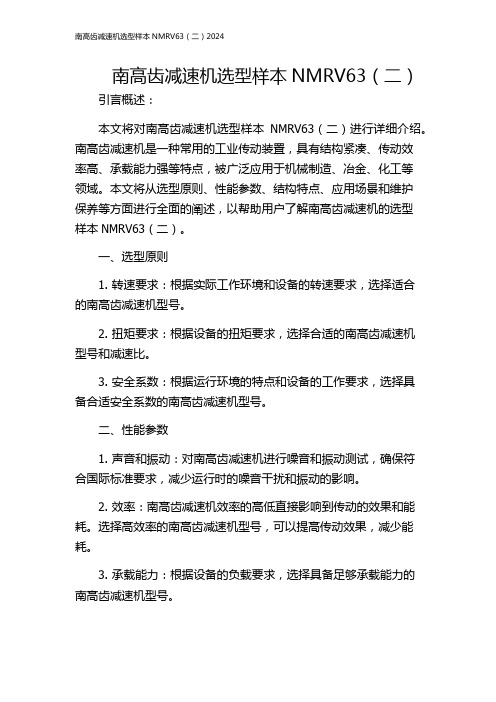 南高齿减速机选型样本 NMRV63（二）2024

南高齿减速机选型样本 NMRV63（二）

引言概述：

本文将对南高齿减速机选型样本 NMRV63（二）进行详细介绍。南高齿减速机是一种常用的工业传动装置，具有结构紧凑、传动效率高、承载能力强等特点，被广泛应用于机械制造、冶金、化工等领域。本文将从选型原则、性能参数、结构特点、应用场景和维护保养等方面进行全面的阐述，以帮助用户了解南高齿减速机的选型样本 NMRV63（二）。

一、选型原则

1. 转速要求：根据实际工作环境和设备的转速要求，选择适合的南高齿减速机型号。

2. 扭矩要求：根据设备的扭矩要求，选择合适的南高齿减速机型号和减速比。

3. 安全系数：根据运行环境的特点和设备的工作要求，选择具备合适安全系数的南高齿减速机型号。

二、性能参数

1. 声音和振动：对南高齿减速机进行噪音和振动测试，确保符合国际标准要求，减少运行时的噪音干扰和振动的影响。

2. 效率：南高齿减速机效率的高低直接影响到传动的效果和能耗。选择高效率的南高齿减速机型号，可以提高传动效果，减少能耗。

3. 承载能力：根据设备的负载要求，选择具备足够承载能力的南高齿减速机型号。